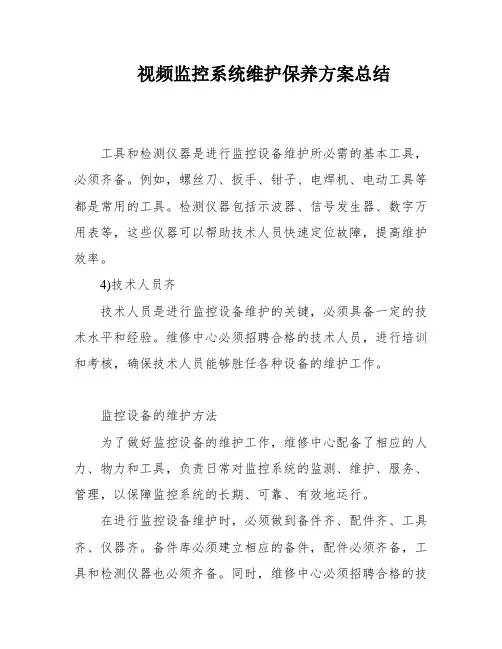 视频监控系统维护保养方案总结

工具和检测仪器是进行监控设备维护所必需的基本工具，必须齐备。例如，螺丝刀、扳手、钳子、电焊机、电动工具等都是常用的工具。检测仪器包括示波器、信号发生器、数字万用表等，这些仪器可以帮助技术人员快速定位故障，提高维护效率。

4)技术人员齐

技术人员是进行监控设备维护的关键，必须具备一定的技术水平和经验。维修中心必须招聘合格的技术人员，进行培训和考核，确保技术人员能够胜任各种设备的维护工作。

监控设备的维护方法

为了做好监控设备的维护工作，维修中心配备了相应的人力、物力和工具，负责日常对监控系统的监测、维护、服务、管理，以保障监控系统的长期、可靠、有效地运行。

在进行监控设备维护时，必须做到备件齐、配件齐、工具齐、仪器齐。备件库必须建立相应的备件，配件必须齐备，工具和检测仪器也必须齐备。同时，维修中心必须招聘合格的技